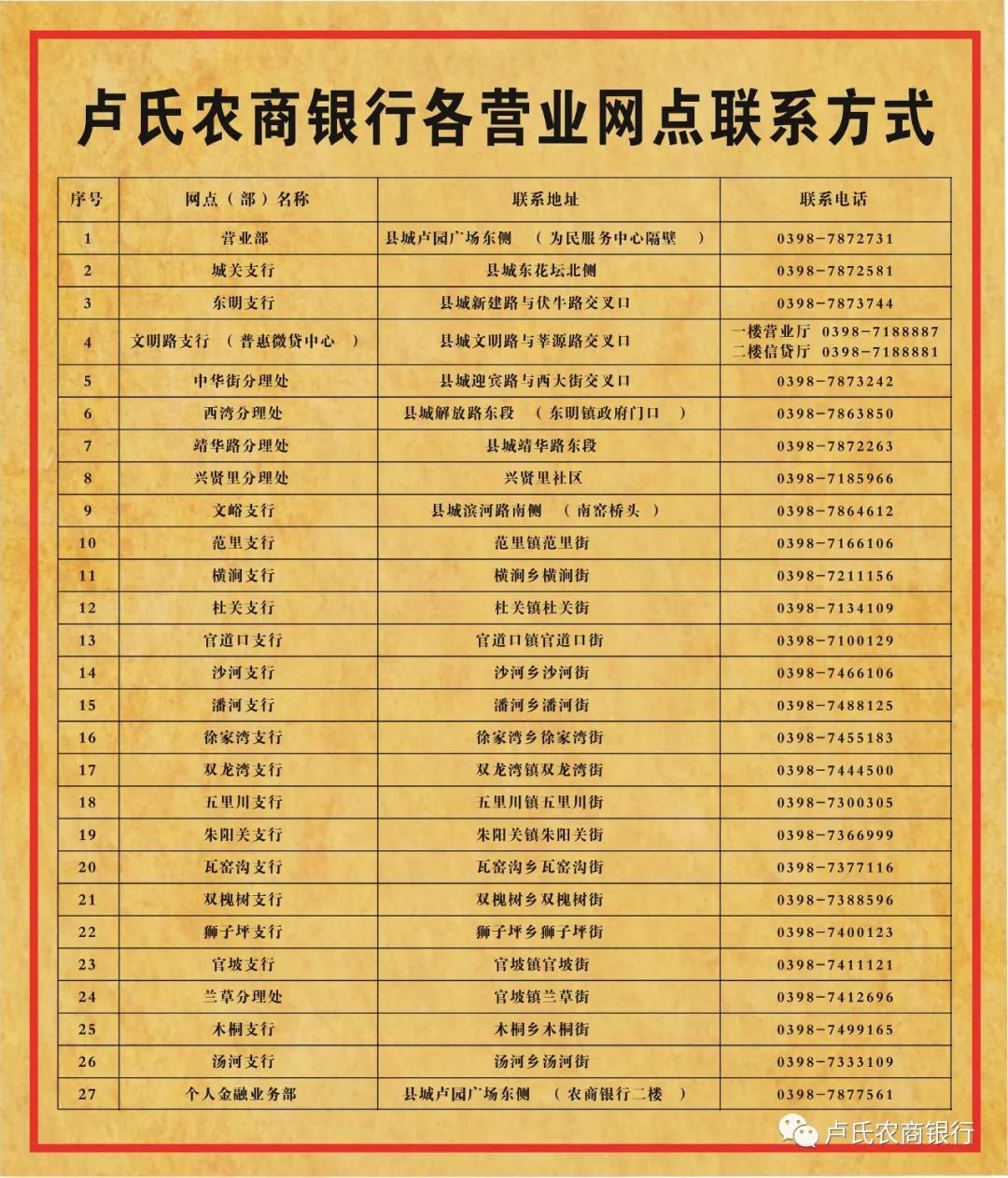 卢氏农商银行各营业网点联系方式

| 序号 | 网点（部）名称 | 联系地址 | 联系电话 |
|---|---|---|---|
| 1 | 营业部 | 县城卢园广场东侧（为民服务中心隔壁） | 0398-7872731 |
| 2 | 城关支行 | 县城东花坛北侧 | 0398-7872581 |
| 3 | 东明支行 | 县城新建路与伏牛路交叉口 | 0398-7873744 |
| 4 | 文明路支行（普惠微贷中心） | 县城文明路与莘源路交叉口 | 一楼营业厅 0398-7188887 二楼信贷厅 0398-7188881 |
| 5 | 中华街分理处 | 县城迎宾路与西大街交叉口 | 0398-7873242 |
| 6 | 西湾分理处 | 县城解放路东段（东明镇政府门口） | 0398-7863850 |
| 7 | 靖华路分理处 | 县城靖华路东段 | 0398-7872263 |
| 8 | 兴贤里分理处 | 兴贤里社区 | 0398-7185966 |
| 9 | 文峪支行 | 县城滨河路南侧（南窑桥头） | 0398-7864612 |
| 10 | 范里支行 | 范里镇范里街 | 0398-7166106 |
| 11 | 横涧支行 | 横涧乡横涧街 | 0398-7211156 |
| 12 | 杜关支行 | 杜关镇杜关街 | 0398-7134109 |
| 13 | 官道口支行 | 官道口镇官道口街 | 0398-7100129 |
| 14 | 沙河支行 | 沙河乡沙河街 | 0398-7466106 |
| 15 | 潘河支行 | 潘河乡潘河街 | 0398-7488125 |
| 16 | 徐家湾支行 | 徐家湾乡徐家湾街 | 0398-7455183 |
| 17 | 双龙湾支行 | 双龙湾镇双龙湾街 | 0398-7444500 |
| 18 | 五里川支行 | 五里川镇五里川街 | 0398-7300305 |
| 19 | 朱阳关支行 | 朱阳关镇朱阳关街 | 0398-7366999 |
| 20 | 瓦窑沟支行 | 瓦窑沟乡瓦窑沟街 | 0398-7377116 |
| 21 | 双槐树支行 | 双槐树乡双槐树街 | 0398-7388596 |
| 22 | 狮子坪支行 | 狮子坪乡狮子坪街 | 0398-7400123 |
| 23 | 官坡支行 | 官坡镇官坡街 | 0398-7411121 |
| 24 | 兰草分理处 | 官坡镇兰草街 | 0398-7412696 |
| 25 | 木桐支行 | 木桐乡木桐街 | 0398-7499165 |
| 26 | 汤河支行 | 汤河乡汤河街 | 0398-7333109 |
| 27 | 个人金融业务部 | 县城卢园广场东侧（农商银行二楼） | 0398-7877561 |

卢氏农商银行